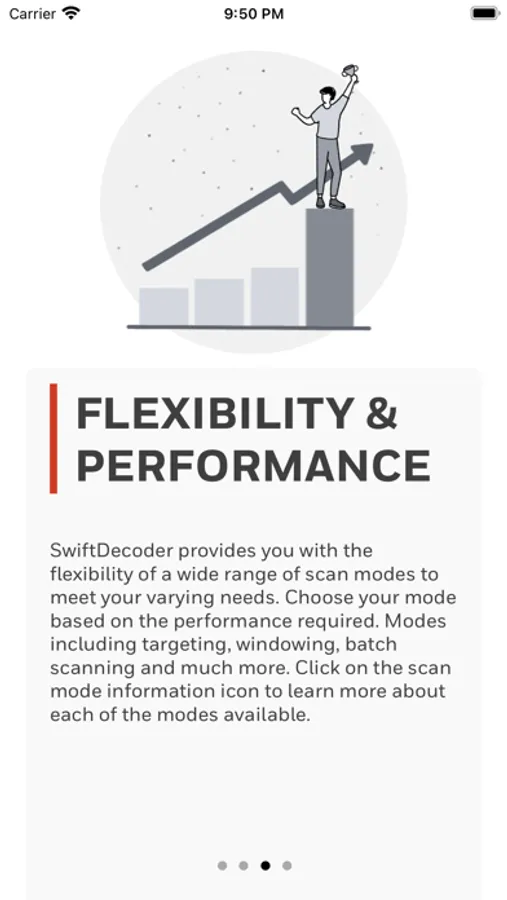 Carrier 9:50 PM

FLEXIBILITY & PERFORMANCE

SwiftDecoder provides you with the flexibility of a wide range of scan modes to meet your varying needs. Choose your mode based on the performance required. Modes including targeting, windowing, batch scanning and much more. Click on the scan mode information icon to learn more about each of the modes available.